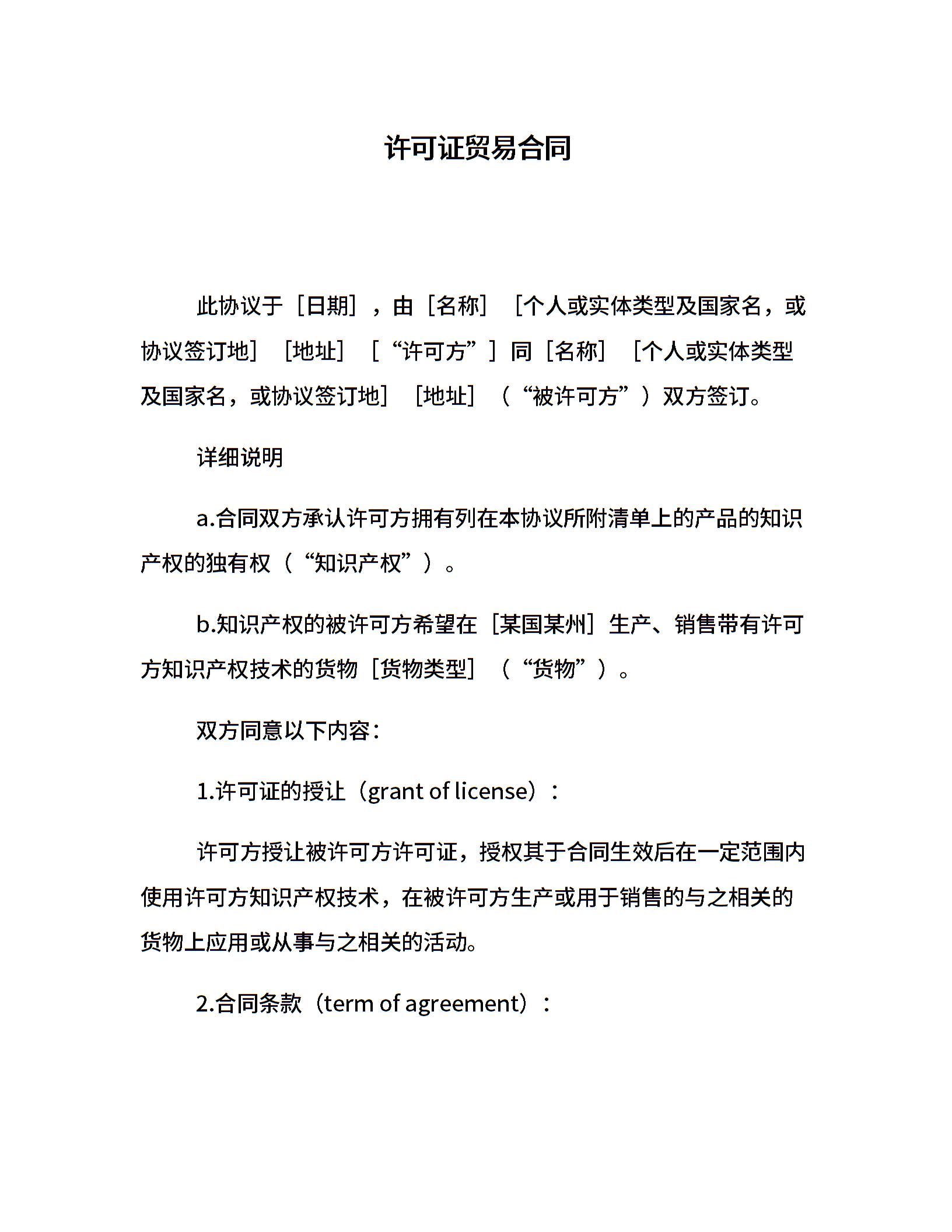 许可证贸易合同

此协议于［日期］，由［名称］［个人或实体类型及国家名，或协议签订地］［地址］［“许可方”］同［名称］［个人或实体类型及国家名，或协议签订地］［地址］（“被许可方”）双方签订。

详细说明

a.合同双方承认许可方拥有列在本协议所附清单上的产品的知识产权的独有权（“知识产权”）。

b.知识产权的被许可方希望在［某国某州］生产、销售带有许可方知识产权技术的货物［货物类型］（“货物”）。

双方同意以下内容：

1.许可证的授让（grant of license）：

许可方授让被许可方许可证，授权其于合同生效后在一定范围内使用许可方知识产权技术，在被许可方生产或用于销售的与之相关的货物上应用或从事与之相关的活动。

2.合同条款（term of agreement）：